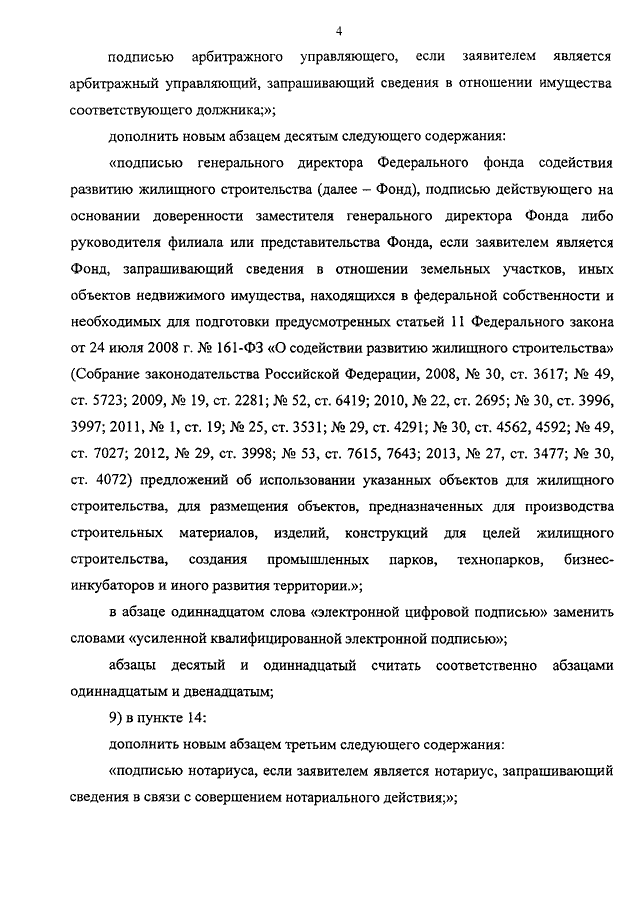 4

подписью арбитражного управляющего, если заявителем является арбитражный управляющий, запрашивающий сведения в отношении имущества соответствующего должника;»;

дополнить новым абзацем десятым следующего содержания:

«подписью генерального директора Федерального фонда содействия развитию жилищного строительства (далее – Фонд), подписью действующего на основании доверенности заместителя генерального директора Фонда либо руководителя филиала или представительства Фонда, если заявителем является Фонд, запрашивающий сведения в отношении земельных участков, иных объектов недвижимого имущества, находящихся в федеральной собственности и необходимых для подготовки предусмотренных статьей 11 Федерального закона от 24 июля 2008 г. № 161-ФЗ «О содействии развитию жилищного строительства» (Собрание законодательства Российской Федерации, 2008, № 30, ст. 3617; № 49, ст. 5723; 2009, № 19, ст. 2281; № 52, ст. 6419; 2010, № 22, ст. 2695; № 30, ст. 3996, 3997; 2011, № 1, ст. 19; № 25, ст. 3531; № 29, ст. 4291; № 30, ст. 4562, 4592; № 49, ст. 7027; 2012, № 29, ст. 3998; № 53, ст. 7615, 7643; 2013, № 27, ст. 3477; № 30, ст. 4072) предложений об использовании указанных объектов для жилищного строительства, для размещения объектов, предназначенных для производства строительных материалов, изделий, конструкций для целей жилищного строительства, создания промышленных парков, технопарков, бизнес-инкубаторов и иного развития территории.»;

в абзаце одиннадцатом слова «электронной цифровой подписью» заменить словами «усиленной квалифицированной электронной подписью»;

абзацы десятый и одиннадцатый считать соответственно абзацами одиннадцатым и двенадцатым;

9) в пункте 14:

дополнить новым абзацем третьим следующего содержания:

«подписью нотариуса, если заявителем является нотариус, запрашивающий сведения в связи с совершением нотариального действия;»;